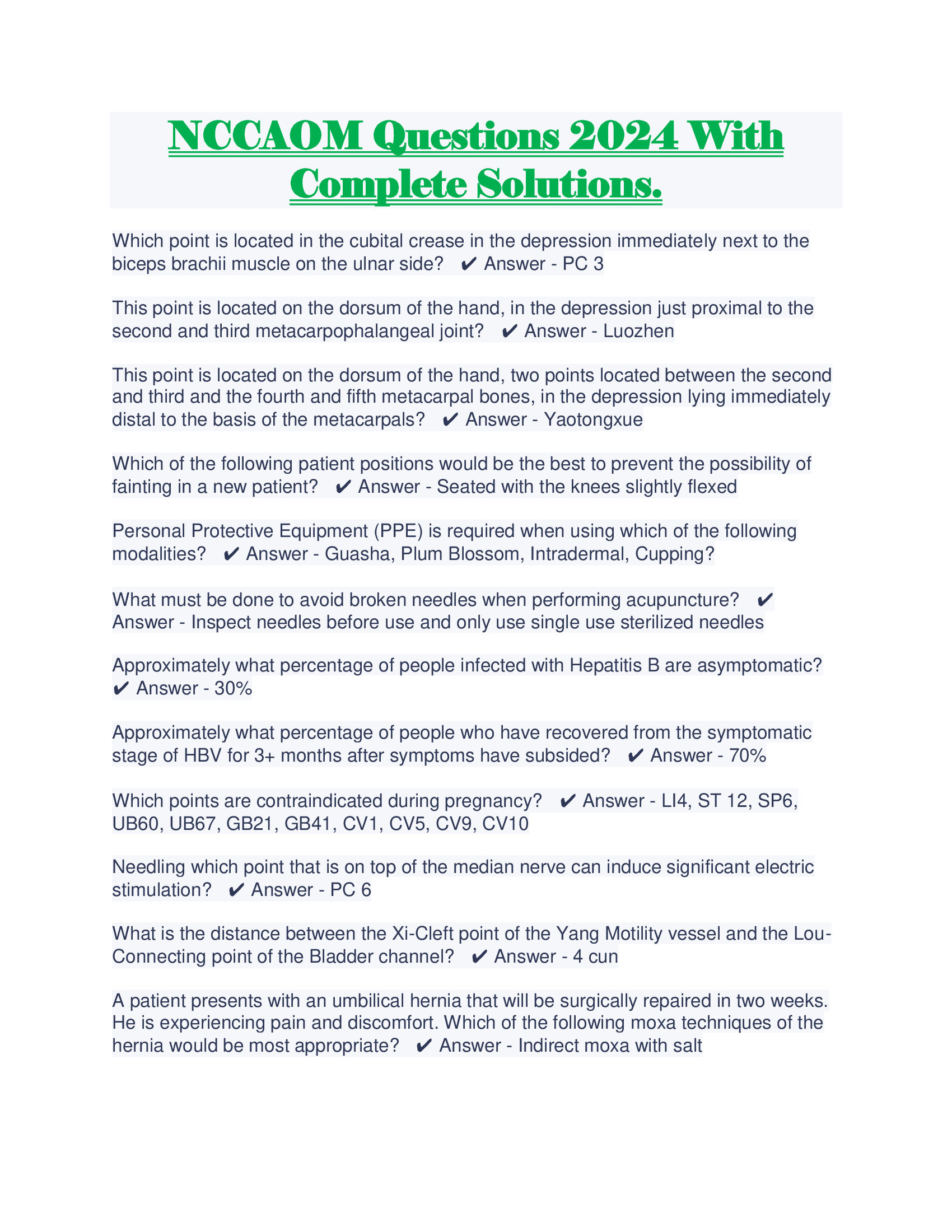 NCCAOM Questions 2024 With Complete Solutions.

Which point is located in the cubital crease in the depression immediately next to the biceps brachii muscle on the ulnar side? ✔ Answer - PC 3

This point is located on the dorsum of the hand, in the depression just proximal to the second and third metacarpophalangeal joint? ✔ Answer - Luozhen

This point is located on the dorsum of the hand, two points located between the second and third and the fourth and fifth metacarpal bones, in the depression lying immediately distal to the basis of the metacarpals? ✔ Answer - Yaotongxue

Which of the following patient positions would be the best to prevent the possibility of fainting in a new patient? ✔ Answer - Seated with the knees slightly flexed

Personal Protective Equipment (PPE) is required when using which of the following modalities? ✔ Answer - Guasha, Plum Blossom, Intradermal, Cupping?

What must be done to avoid broken needles when performing acupuncture? ✔ Answer - Inspect needles before use and only use single use sterilized needles

Approximately what percentage of people infected with Hepatitis B are asymptomatic? ✔ Answer - 30%

Approximately what percentage of people who have recovered from the symptomatic stage of HBV for 3+ months after symptoms have subsided? ✔ Answer - 70%

Which points are contraindicated during pregnancy? ✔ Answer - LI4, ST 12, SP6, UB60, UB67, GB21, GB41, CV1, CV5, CV9, CV10

Needling which point that is on top of the median nerve can induce significant electric stimulation? ✔ Answer - PC 6

What is the distance between the Xi-Cleft point of the Yang Motility vessel and the Lou-Connecting point of the Bladder channel? ✔ Answer - 4 cun

A patient presents with an umbilical hernia that will be surgically repaired in two weeks. He is experiencing pain and discomfort. Which of the following moxa techniques of the hernia would be most appropriate? ✔ Answer - Indirect moxa with salt